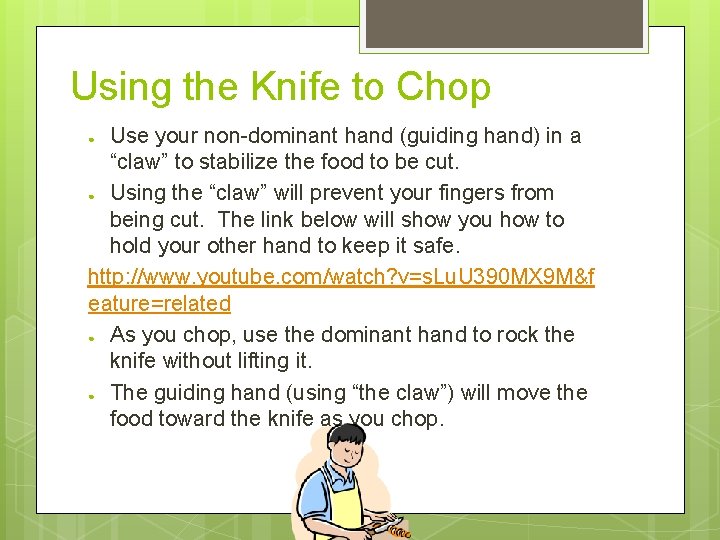 Using the Knife to Chop

• Use your non-dominant hand (guiding hand) in a "claw" to stabilize the food to be cut.

• Using the "claw" will prevent your fingers from being cut. The link below will show you how to hold your other hand to keep it safe.

http://www.youtube.com/watch?v=sLuU390MX9M&feature=related

• As you chop, use the dominant hand to rock the knife without lifting it.

• The guiding hand (using "the claw") will move the food toward the knife as you chop.